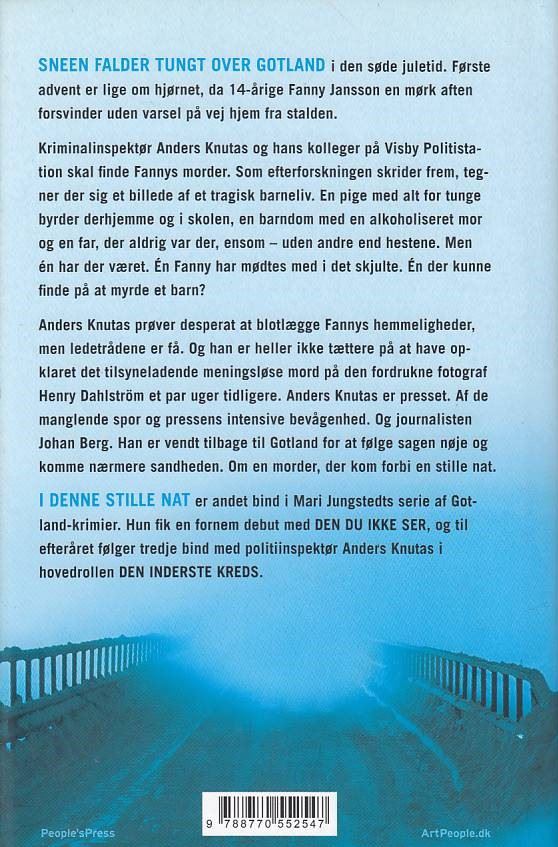 SNEEN FALDER TUNGT OVER GOTLAND i den søde juletid. Første advent er lige om hjørnet, da 14-årige Fanny Jansson en mørk aften forsvinder uden varsel på vej hjem fra stalden.

Kriminalinspektør Anders Knutas og hans kolleger på Visby Politistation skal finde Fannys morder. Som efterforskningen skrider frem, tegner der sig et billede af et tragisk barneliv. En pige med alt for tunge byrder derhjemme og i skolen, en barndom med en alkoholiseret mor og en far, der aldrig var der, ensom – uden andre end hestene. Men én har der været. Én Fanny har mødtes med i det skjulte. Én der kunne finde på at myrde et barn?

Anders Knutas prøver desperat at blotlægge Fannys hemmeligheder, men ledetrådene er få. Og han er heller ikke tættere på at have opklaret det tilsyneladende meningsløse mord på den fordrukne fotograf Henry Dahlström et par uger tidligere. Anders Knutas er presset. Af de manglende spor og pressens intensive bevågenhed. Og journalisten Johan Berg. Han er vendt tilbage til Gotland for at følge sagen nøje og komme nærmere sandheden. Om en morder, der kom forbi en stille nat.

I DENNE STILLE NAT er andet bind i Mari Jungstedts serie af Gotland-krimier. Hun fik en fornem debut med DEN DU IKKE SER, og til efteråret følger tredje bind med politiinspektør Anders Knutas i hovedrollen DEN INDERSTE KREDS.

9 788770 552547

People'sPress

ArtPeople.dk